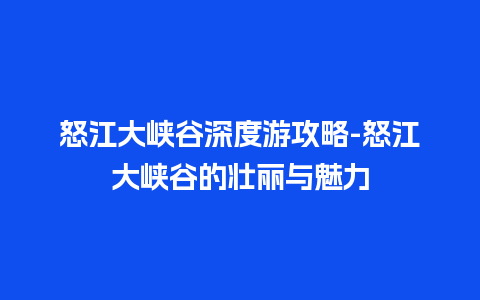 怒江大峡谷深度游攻略-怒江大峡谷的壮丽与魅力